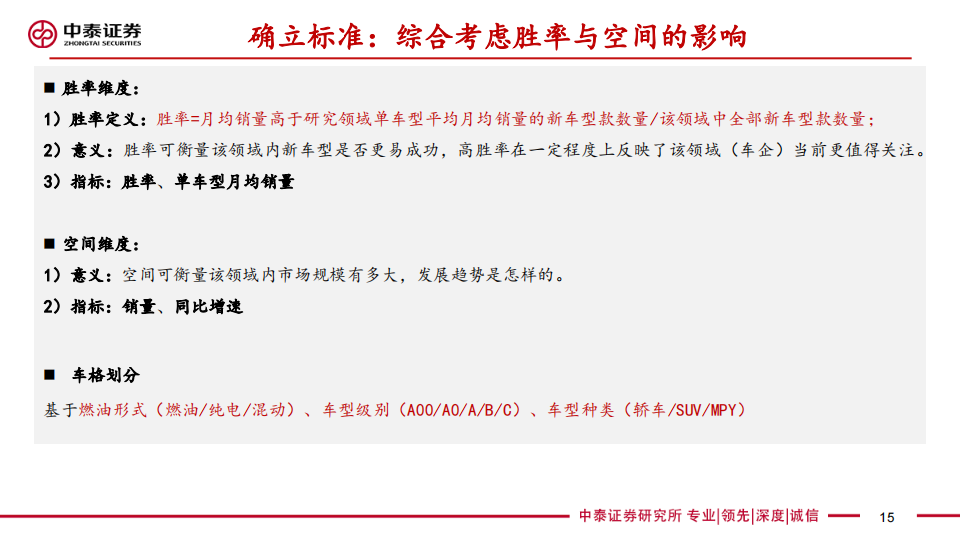 中泰证券
ZHONGTAI SECURITIES

确立标准：综合考虑胜率与空间的影响

■ 胜率维度：

1）胜率定义：胜率=月均销量高于研究领域单车型平均月均销量的新车型款数量/该领域中全部新车型款数量；

2）意义：胜率可衡量该领域内新车型是否更易成功，高胜率在一定程度上反映了该领域（车企）当前更值得关注。

3）指标：胜率、单车型月均销量

■ 空间维度：

1）意义：空间可衡量该领域内市场规模有多大，发展趋势是怎样的。

2）指标：销量、同比增速

■ 车格划分

基于燃油形式（燃油/纯电/混动）、车型级别（A00/A0/A/B/C）、车型种类（轿车/SUV/MPY）

中泰证券研究所 专业|领先|深度|诚信 15